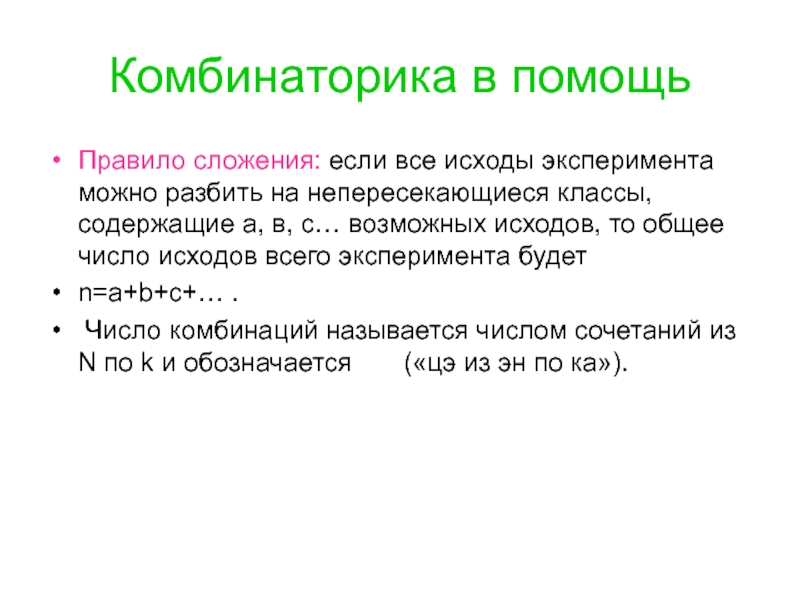 Комбинаторика в помощь

• Правило сложения: если все исходы эксперимента можно разбить на непересекающиеся классы, содержащие а, в, с… возможных исходов, то общее число исходов всего эксперимента будет
• n=a+b+c+… .
• Число комбинаций называется числом сочетаний из N по k и обозначается («цэ из эн по ка»).